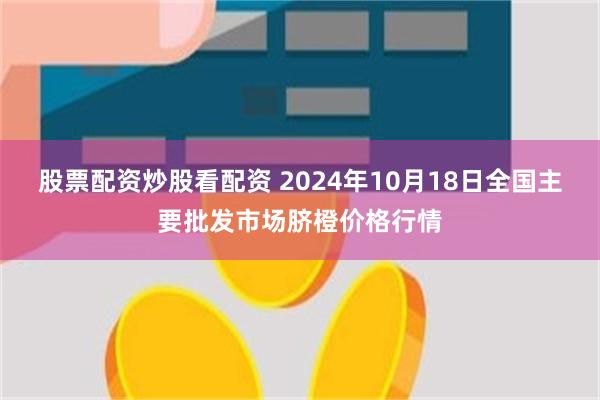 股票配资炒股看配资 2024年10月18日全国主要批发市场脐橙价格行情